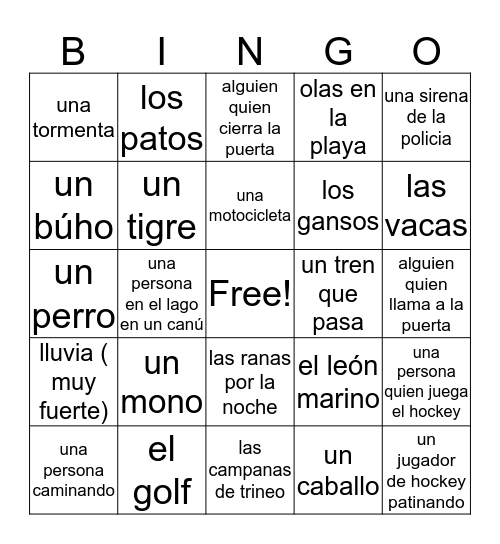 | B | I | N | G | O |
|---|---|---|---|---|
| una tormenta | los patos | alguien quien cierra la puerta | olas en la playa | una sirena de la policia |
| un búho | un tigre | una motocicleta | los gansos | las vacas |
| un perro | una persona en el lago en un canú | Free! | un tren que pasa | alguien quien llama a la puerta |
| lluvia ( muy fuerte) | un mono | las ranas por la noche | el león marino | una persona quien juega el hockey |
| una persona caminando | el golf | las campanas de trineo | un caballo | un jugador de hockey patinando |